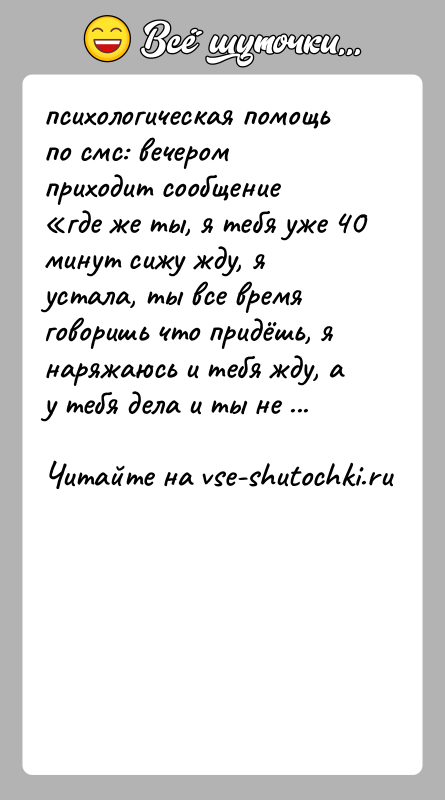 Всё шуточки...

психологическая помощь по смс: вечером приходит сообщение «где же ты, я тебя уже 40 минут сижу жду, я устала, ты все время говоришь что придёшь, я наряжаюсь и тебя жду, а у тебя дела и ты не ...

Читайте на vse-shutochki.ru